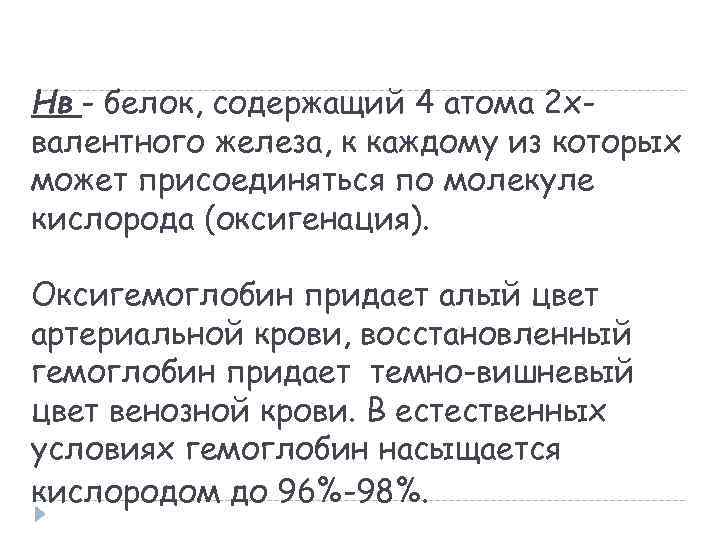 Нв - белок, содержащий 4 атома 2х-валентного железа, к каждому из которых может присоединяться по молекуле кислорода (оксигенация).

Оксигемоглобин придает алый цвет артериальной крови, восстановленный гемоглобин придает темно-вишневый цвет венозной крови. В естественных условиях гемоглобин насыщается кислородом до 96%-98%.